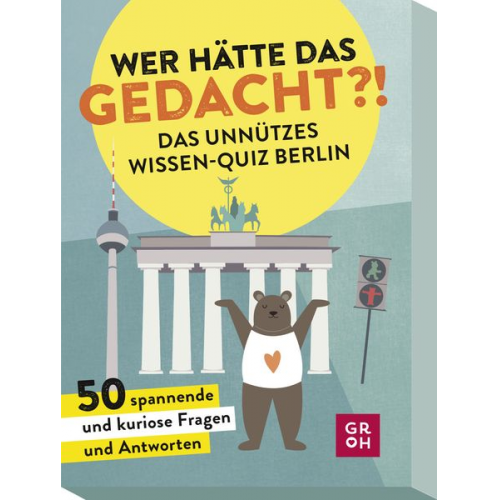 WER HÄTTE DAS GEDACHT?!
DAS UNNÜTZES WISSEN-QUIZ BERLIN

50 spannende und kuriose Fragen und Antworten

GR OH